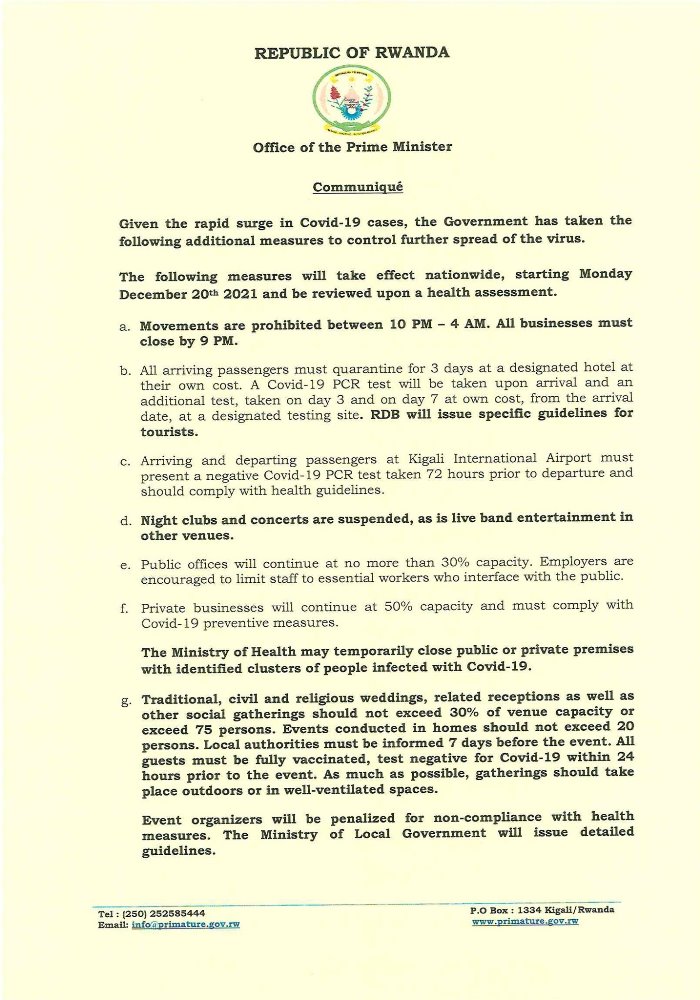 REPUBLIC OF RWANDA

Office of the Prime Minister

Communiqué

Given the rapid surge in Covid-19 cases, the Government has taken the following additional measures to control further spread of the virus.

The following measures will take effect nationwide, starting Monday December 20th 2021 and be reviewed upon a health assessment.

a. Movements are prohibited between 10 PM – 4 AM. All businesses must close by 9 PM.

b. All arriving passengers must quarantine for 3 days at a designated hotel at their own cost. A Covid-19 PCR test will be taken upon arrival and an additional test, taken on day 3 and on day 7 at own cost, from the arrival date, at a designated testing site. RDB will issue specific guidelines for tourists.

c. Arriving and departing passengers at Kigali International Airport must present a negative Covid-19 PCR test taken 72 hours prior to departure and should comply with health guidelines.

d. Night clubs and concerts are suspended, as is live band entertainment in other venues.

e. Public offices will continue at no more than 30% capacity. Employers are encouraged to limit staff to essential workers who interface with the public.

f. Private businesses will continue at 50% capacity and must comply with Covid-19 preventive measures.

The Ministry of Health may temporarily close public or private premises with identified clusters of people infected with Covid-19.

g. Traditional, civil and religious weddings, related receptions as well as other social gatherings should not exceed 30% of venue capacity or exceed 75 persons. Events conducted in homes should not exceed 20 persons. Local authorities must be informed 7 days before the event. All guests must be fully vaccinated, test negative for Covid-19 within 24 hours prior to the event. As much as possible, gatherings should take place outdoors or in well-ventilated spaces.

Event organizers will be penalized for non-compliance with health measures. The Ministry of Local Government will issue detailed guidelines.

Tel : (250) 252585444
Email: info@primature.gov.rw

P.O Box : 1334 Kigali/Rwanda
www.primature.gov.rw